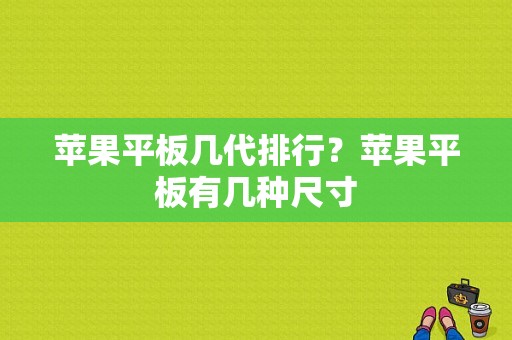 苹果平板几代排行？苹果平板有几种尺寸